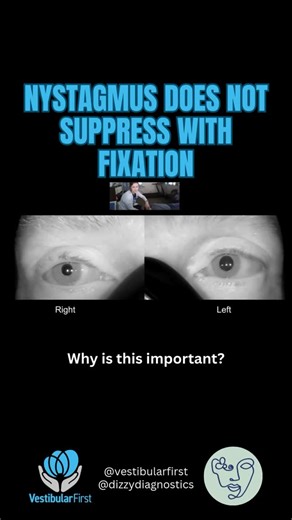 NYSTAGMUS DOES NOT SUPPRESS WITH FIXATION

Right

Left

Why is this important?

VestibularFirst

@vestibularfirst
@dizzydiagnostics